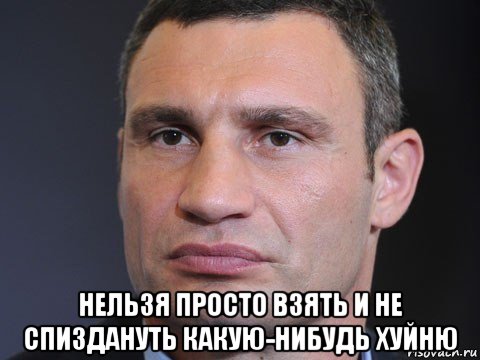 НЕЛЬЗЯ ПРОСТО ВЗЯТЬ И НЕ СПИЗДАНУТЬ КАКУЮ-НИБУДЬ ХУЙНЮ

risovach.ru